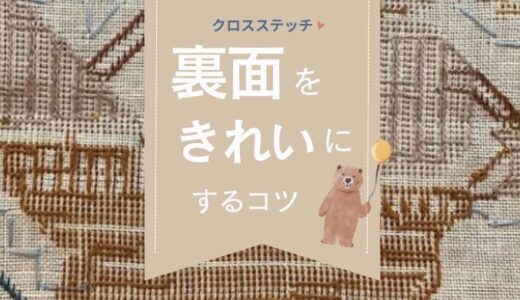 クロスステッチ

裏面を

きれいに

するコツ